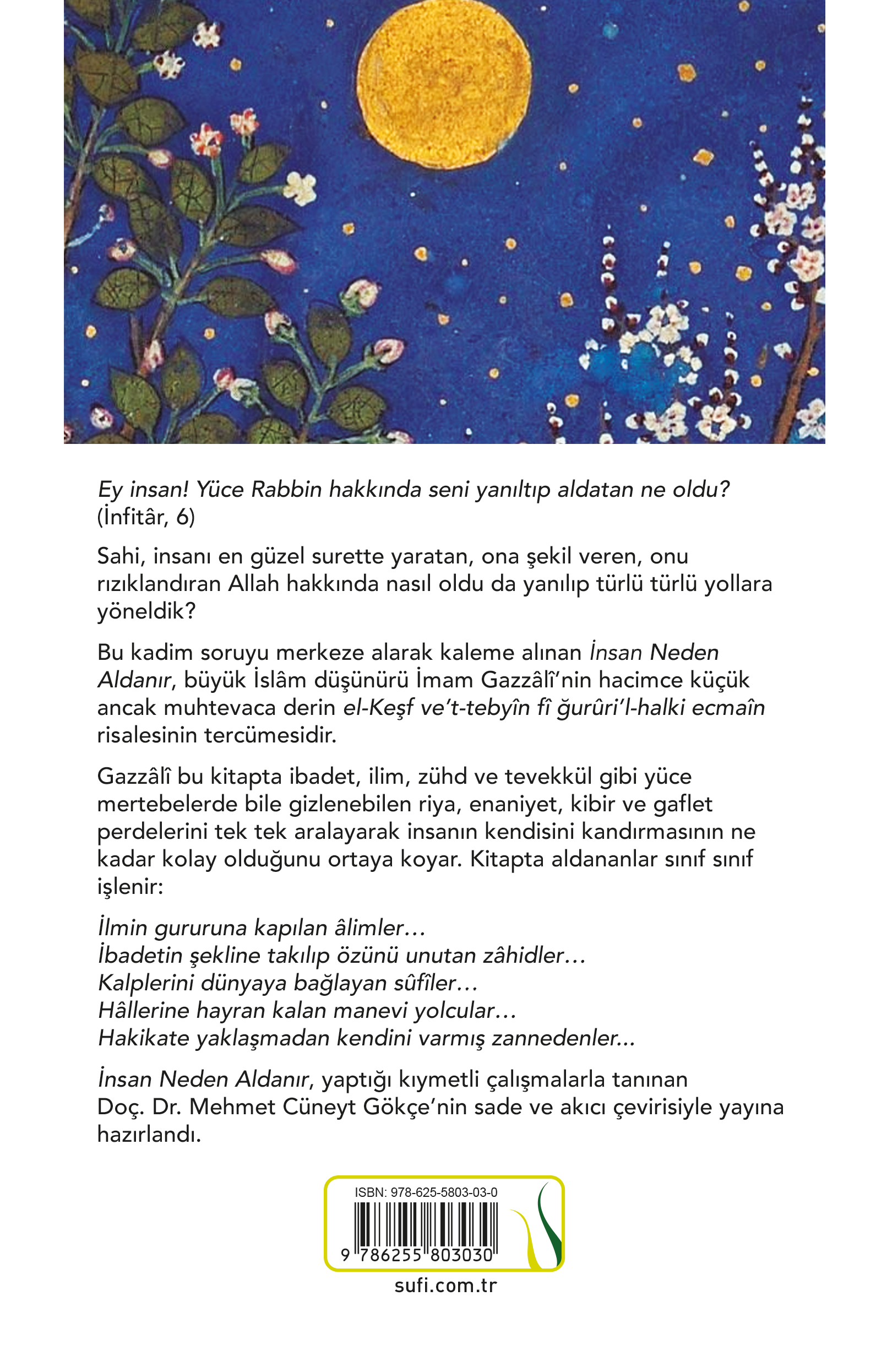 Ey insan! Yüce Rabbin hakkında seni yanıltıp aldatan ne oldu? (İnfitâr, 6)

Sahi, insanı en güzel surette yaratan, ona şekil veren, onu rızıklandıran Allah hakkında nasıl oldu da yanılıp türlü türlü yollara yöneldik?

Bu kadim soruyu merkeze alarak kaleme alınan İnsan Neden Aldanır, büyük İslâm düşünürü İmam Gazzâlî'nin hacimce küçük ancak muhtevaca derin el-Keşf ve't-tebyîn fî ğurûri'l-halki ecmaîn risalesinin tercümesidir.

Gazzâlî bu kitapta ibadet, ilim, zühd ve tevekkül gibi yüce mertebelerde bile gizlenebilen riya, enaniyet, kibir ve gaflet perdelerini tek tek aralayarak insanın kendisini kandırmasının ne kadar kolay olduğunu ortaya koyar. Kitapta aldananlar sınıf sınıf işlenir:

İlmin gururuna kapılan âlimler…
İbadetin şekline takılıp özünü unutan zâhidler…
Kalplerini dünyaya bağlayan sûfîler…
Hâllerine hayran kalan manevi yolcular…
Hakikate yaklaşmadan kendini varmış zannedenler...

İnsan Neden Aldanır, yaptığı kıymetli çalışmalarla tanınan Doç. Dr. Mehmet Cüneyt Gökçe'nin sade ve akıcı çevirisiyle yayına hazırlandı.

ISBN: 978-625-5803-03-0
9 786255 803030
sufi.com.tr